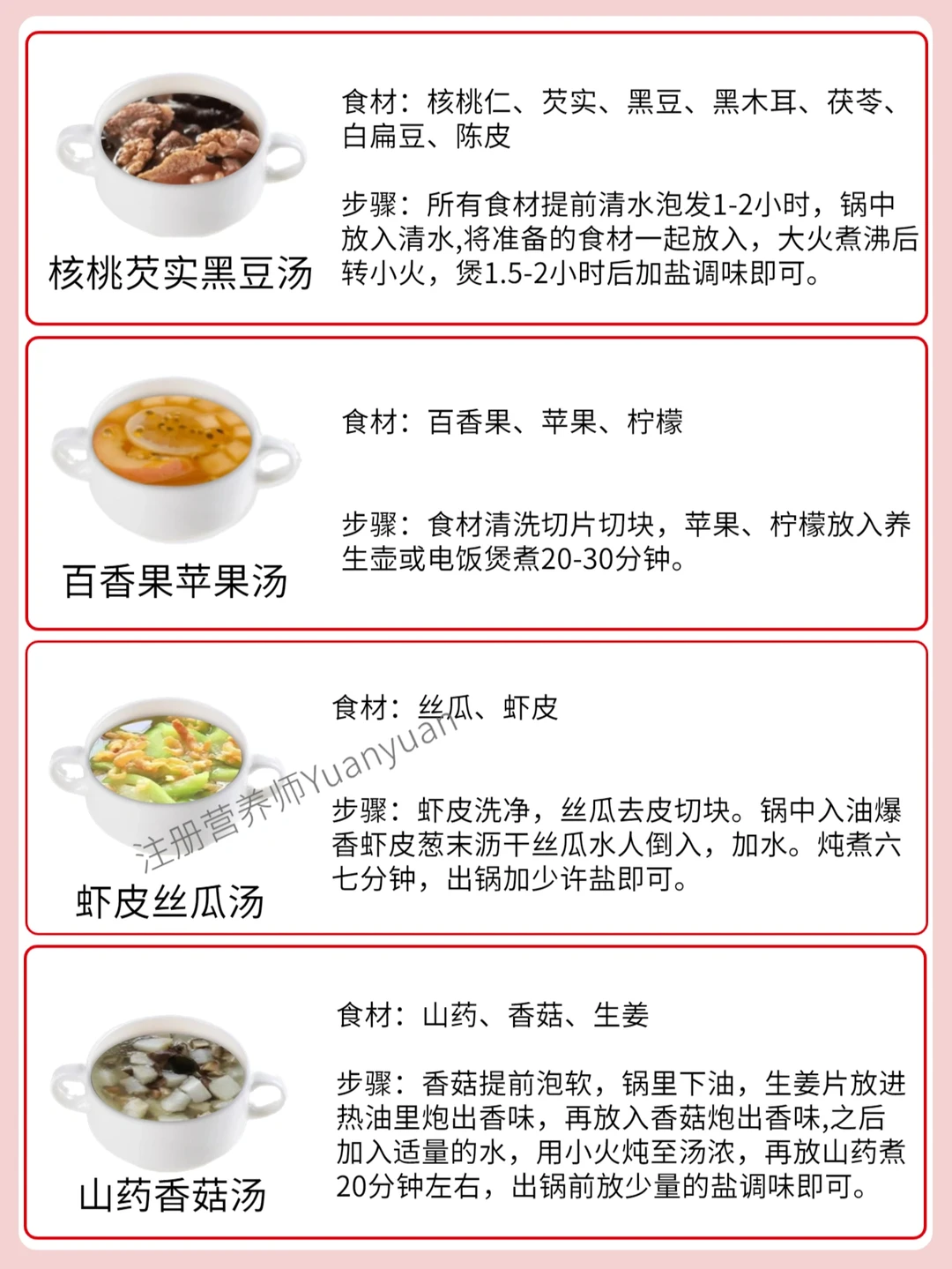 核桃芡实黑豆汤

食材：核桃仁、芡实、黑豆、黑木耳、茯苓、白扁豆、陈皮

步骤：所有食材提前清水泡发1-2小时，锅中放入清水,将准备的食材一起放入，大火煮沸后转小火，煲1.5-2小时后加盐调味即可。

百香果苹果汤

食材：百香果、苹果、柠檬

步骤：食材清洗切片切块，苹果、柠檬放入养生壶或电饭煲煮20-30分钟。

虾皮丝瓜汤

食材：丝瓜、虾皮

步骤：虾皮洗净，丝瓜去皮切块。锅中入油爆香虾皮葱末沥干丝瓜水人倒入，加水。炖煮六七分钟，出锅加少许盐即可。

山药香菇汤

食材：山药、香菇、生姜

步骤：香菇提前泡软，锅里下油，生姜片放进热油里炮出香味，再放入香菇炮出香味,之后加入适量的水，用小火炖至汤浓，再放山药煮20分钟左右，出锅前放少量的盐调味即可。

注册营养师Yuanyuan